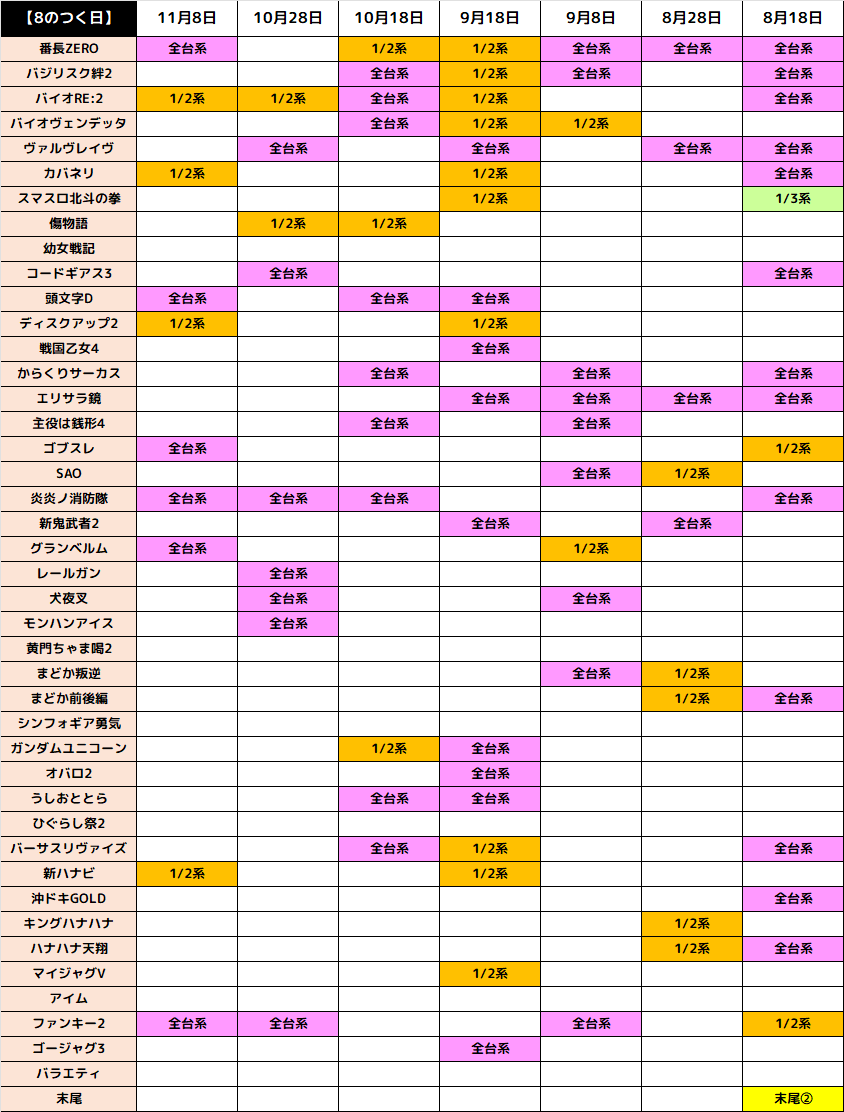 | 【8のつく日】 | 11月8日 | 10月28日 | 10月18日 | 9月18日 | 9月8日 | 8月28日 | 8月18日 |
|---|---|---|---|---|---|---|---|
| 番長ZERO | 全台系 | | 1/2系 | 1/2系 | 全台系 | 全台系 | 全台系 |
| バジリスク絆2 | | | 全台系 | 1/2系 | 全台系 | | 全台系 |
| バイオRE:2 | 1/2系 | 1/2系 | 全台系 | 1/2系 | | | 全台系 |
| バイオヴェンデッタ | | | 全台系 | 1/2系 | 1/2系 | | |
| ヴァルヴレイヴ | | 全台系 | | 全台系 | | 全台系 | 全台系 |
| カバネリ | 1/2系 | | | 1/2系 | | | 全台系 |
| スマスロ北斗の拳 | | | | 1/2系 | | | 1/3系 |
| 傷物語 | | 1/2系 | 1/2系 | | | | |
| 幼女戦記 | | | | | | | |
| コードギアス3 | | 全台系 | | | | | 全台系 |
| 頭文字D | 全台系 | | 全台系 | 全台系 | | | |
| ディスクアップ2 | 1/2系 | | | 1/2系 | | | |
| 戦国乙女4 | | | | 全台系 | | | |
| からくりサーカス | | | 全台系 | | 全台系 | | 全台系 |
| エリサラ鏡 | | | | 全台系 | 全台系 | 全台系 | 全台系 |
| 主役は銭形4 | | | 全台系 | | 全台系 | | |
| ゴブスレ | 全台系 | | | | | | 1/2系 |
| SAO | | | | | 全台系 | 1/2系 | |
| 炎炎ノ消防隊 | 全台系 | 全台系 | 全台系 | | | | 全台系 |
| 新鬼武者2 | | | | 全台系 | | 全台系 | |
| グランベルム | 全台系 | | | | 1/2系 | | |
| レールガン | | 全台系 | | | | | |
| 犬夜叉 | | 全台系 | | | 全台系 | | |
| モンハンアイス | | 全台系 | | | | | |
| 黄門ちゃま喝2 | | | | | | | |
| まどか叛逆 | | | | | 全台系 | 1/2系 | |
| まどか前後編 | | | | | | 1/2系 | 全台系 |
| シンフォギア勇気 | | | | | | | |
| ガンダムユニコーン | | | 1/2系 | 全台系 | | | |
| オバロ2 | | | | 全台系 | | | |
| うしおととら | | | 全台系 | 全台系 | | | |
| ひぐらし祭2 | | | | | | | |
| バーサスリヴァイズ | | | 全台系 | 1/2系 | | | 全台系 |
| 新ハナビ | 1/2系 | | | 1/2系 | | | |
| 沖ドキGOLD | | | | | | | 全台系 |
| キングハナハナ | | | | | | 1/2系 | |
| ハナハナ天翔 | | | | | | 1/2系 | 全台系 |
| マイジャグV | | | | 1/2系 | | | |
| アイム | | | | | | | |
| ファンキー2 | 全台系 | 全台系 | | | 全台系 | | 1/2系 |
| ゴージャグ3 | | | | 全台系 | | | |
| バラエティ | | | | | | | |
| 末尾 | | | | | | | 末尾② |